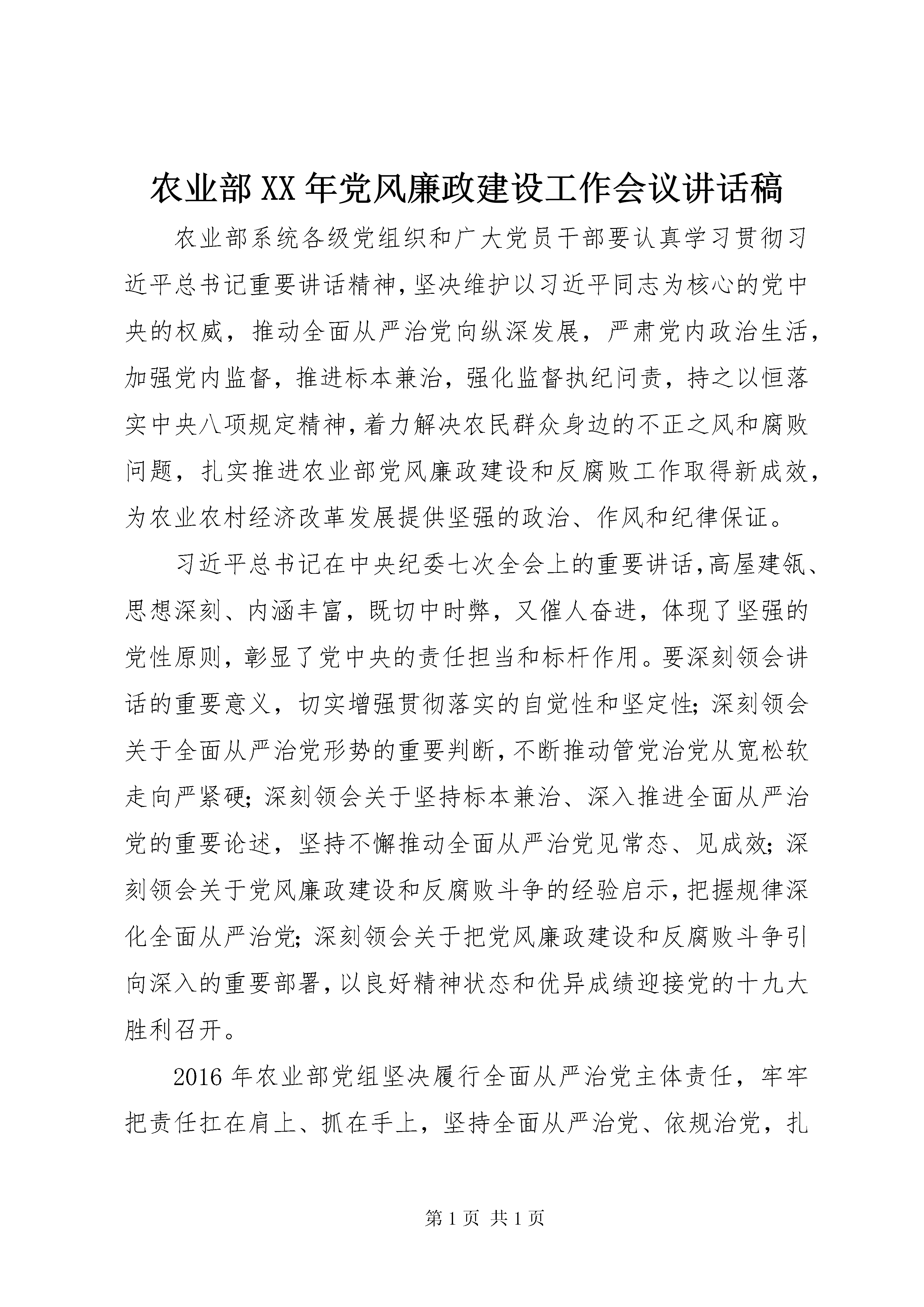 农业部XX年党风廉政建设工作会议讲话稿

农业部系统各级党组织和广大党员干部要认真学习贯彻习近平总书记重要讲话精神，坚决维护以习近平同志为核心的党中央的权威，推动全面从严治党向纵深发展，严肃党内政治生活，加强党内监督，推进标本兼治，强化监督执纪问责，持之以恒落实中央八项规定精神，着力解决农民群众身边的不正之风和腐败问题，扎实推进农业部党风廉政建设和反腐败工作取得新成效，为农业农村经济改革发展提供坚强的政治、作风和纪律保证。

习近平总书记在中央纪委七次全会上的重要讲话，高屋建瓴、思想深刻、内涵丰富，既切中时弊，又催人奋进，体现了坚强的党性原则，彰显了党中央的责任担当和标杆作用。要深刻领会讲话的重要意义，切实增强贯彻落实的自觉性和坚定性；深刻领会关于全面从严治党形势的重要判断，不断推动管党治党从宽松软走向严紧硬；深刻领会关于坚持标本兼治、深入推进全面从严治党的重要论述，坚持不懈推动全面从严治党见常态、见成效；深刻领会关于党风廉政建设和反腐败斗争的经验启示，把握规律深化全面从严治党；深刻领会关于把党风廉政建设和反腐败斗争引向深入的重要部署，以良好精神状态和优异成绩迎接党的十九大胜利召开。

2016年农业部党组坚决履行全面从严治党主体责任，牢牢把责任扛在肩上、抓在手上，坚持全面从严治党、依规治党，扎

第1页 共1页